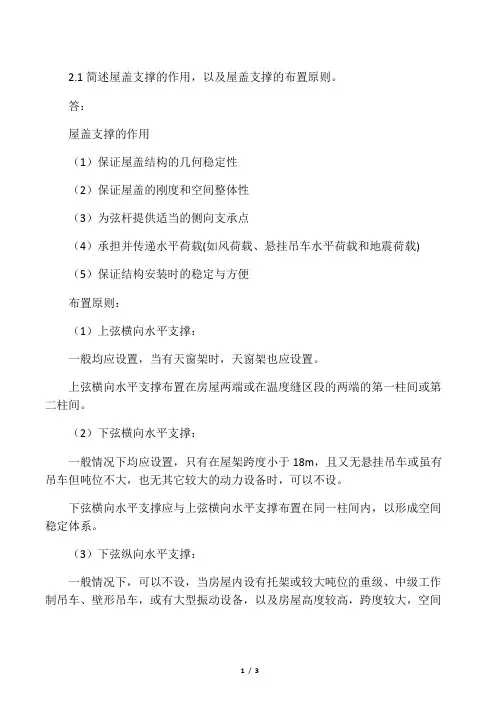 2.1 简述屋盖支撑的作用，以及屋盖支撑的布置原则。

答：

屋盖支撑的作用

（1）保证屋盖结构的几何稳定性

（2）保证屋盖的刚度和空间整体性

（3）为弦杆提供适当的侧向支承点

（4）承担并传递水平荷载(如风荷载、悬挂吊车水平荷载和地震荷载)

（5）保证结构安装时的稳定与方便

布置原则：

（1）上弦横向水平支撑：

一般均应设置，当有天窗架时，天窗架也应设置。

上弦横向水平支撑布置在房屋两端或在温度缝区段的两端的第一柱间或第二柱间。

（2）下弦横向水平支撑：

一般情况下均应设置，只有在屋架跨度小于 18m，且又无悬挂吊车或虽有吊车但吨位不大，也无其它较大的动力设备时，可以不设。

下弦横向水平支撑应与上弦横向水平支撑布置在同一柱间内，以形成空间稳定体系。

（3）下弦纵向水平支撑：

一般情况下，可以不设，当房屋内设有托架或较大吨位的重级、中级工作制吊车、壁形吊车，或有大型振动设备，以及房屋高度较高，跨度较大，空间

1 / 3